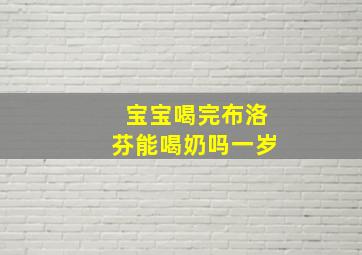 宝宝喝完布洛芬能喝奶吗一岁